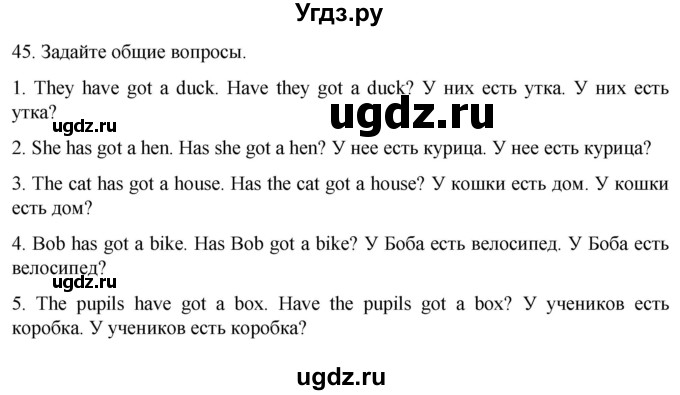 Угдз.ру

45. Задайте общие вопросы.

1. They have got a duck. Have they got a duck? У них есть утка. У них есть утка?

ugdz.ru

ugdz.ru

2. She has got a hen. Has she got a hen? У нее есть курица. У нее есть курица?

3. The cat has got a house. Has the cat got a house? У кошки есть дом. У кошки есть дом?

4. Bob has got a bike. Has Bob got a bike? У Боба есть велосипед. У Боба есть велосипед?

ugdz.ru

5. The pupils have got a box. Have the pupils got a box? У учеников есть коробка. У учеников есть коробка?

ugdz.ru